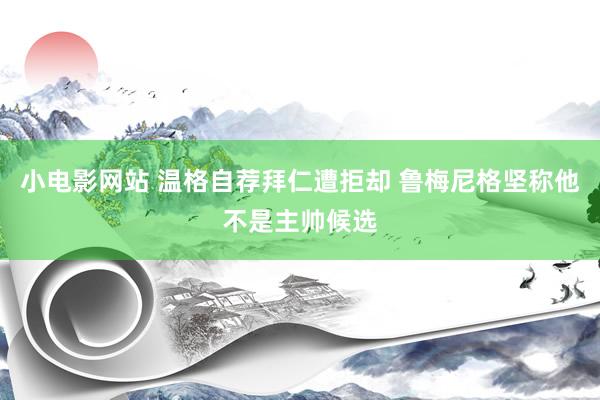 小电影网站 温格自荐拜仁遭拒却 鲁梅尼格坚称他不是主帅候选